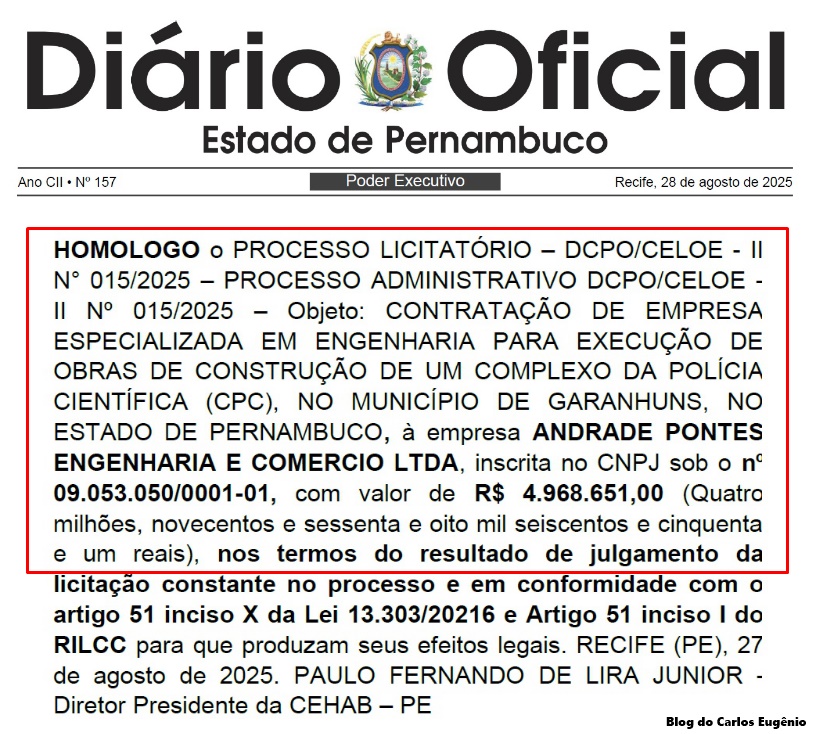 Diário Oficial
Estado de Pernambuco

Ano CII • Nº 157
Poder Executivo
Recife, 28 de agosto de 2025

HOMOLOGO o PROCESSO LICITATÓRIO – DCPO/CELOE - II N° 015/2025 – PROCESSO ADMINISTRATIVO DCPO/CELOE - II Nº 015/2025 – Objeto: CONTRATAÇÃO DE EMPRESA ESPECIALIZADA EM ENGENHARIA PARA EXECUÇÃO DE OBRAS DE CONSTRUÇÃO DE UM COMPLEXO DA POLÍCIA CIENTÍFICA (CPC), NO MUNICÍPIO DE GARANHUNS, NO ESTADO DE PERNAMBUCO, à empresa ANDRADE PONTES ENGENHARIA E COMERCIO LTDA, inscrita no CNPJ sob o nº 09.053.050/0001-01, com valor de R$ 4.968.651,00 (Quatro milhões, novecentos e sessenta e oito mil seiscentos e cinquenta e um reais), nos termos do resultado de julgamento da licitação constante no processo e em conformidade com o artigo 51 inciso X da Lei 13.303/20216 e Artigo 51 inciso I do RILCC para que produzam seus efeitos legais. RECIFE (PE), 27 de agosto de 2025. PAULO FERNANDO DE LIRA JUNIOR - Diretor Presidente da CEHAB – PE

Blog do Carlos Eugênio